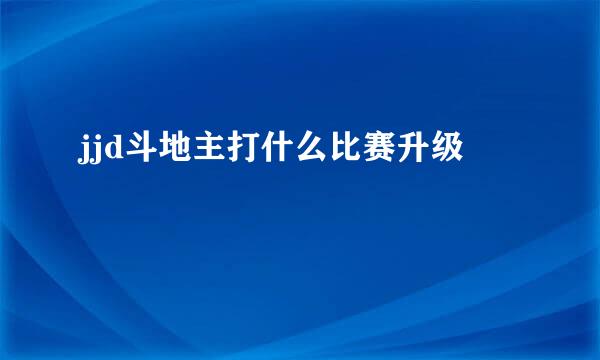 jjd斗地主打什么比赛升级